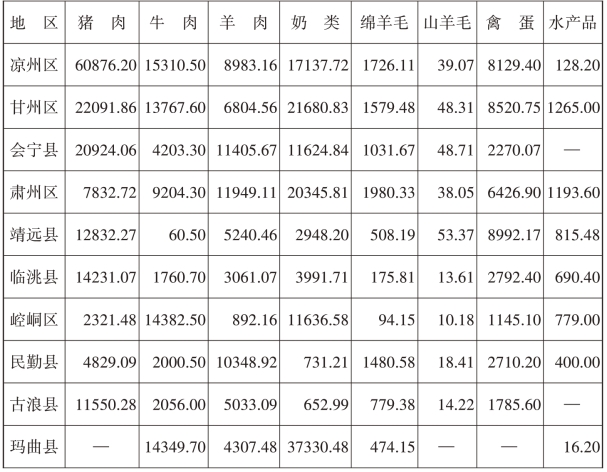 | 地　区 | 猪　肉 | 牛　肉 | 羊　肉 | 奶　类 | 绵羊毛 | 山羊毛 | 禽　蛋 | 水产品 |
|---|---|---|---|---|---|---|---|---|
| 凉州区 | 60876.20 | 15310.50 | 8983.16 | 17137.72 | 1726.11 | 39.07 | 8129.40 | 128.20 |
| 甘州区 | 22091.86 | 13767.60 | 6804.56 | 21680.83 | 1579.48 | 48.31 | 8520.75 | 1265.00 |
| 会宁县 | 20924.06 | 4203.30 | 11405.67 | 11624.84 | 1031.67 | 48.71 | 2270.07 | — |
| 肃州区 | 7832.72 | 9204.30 | 11949.11 | 20345.81 | 1980.33 | 38.05 | 6426.90 | 1193.60 |
| 靖远县 | 12832.27 | 60.50 | 5240.46 | 2948.20 | 508.19 | 53.37 | 8992.17 | 815.48 |
| 临洮县 | 14231.07 | 1760.70 | 3061.07 | 3991.71 | 175.81 | 13.61 | 2792.40 | 690.40 |
| 崆峒区 | 2321.48 | 14382.50 | 892.16 | 11636.58 | 94.15 | 10.18 | 1145.10 | 779.00 |
| 民勤县 | 4829.09 | 2000.50 | 10348.92 | 731.21 | 1480.58 | 18.41 | 2710.20 | 400.00 |
| 古浪县 | 11550.28 | 2056.00 | 5033.09 | 652.99 | 779.38 | 14.22 | 1785.60 | — |
| 玛曲县 | — | 14349.70 | 4307.48 | 37330.48 | 474.15 | — | — | 16.20 |